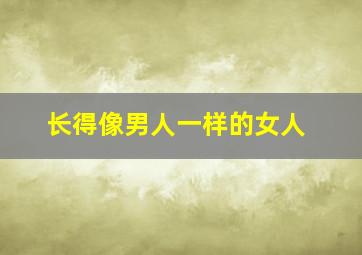 长得像男人一样的女人